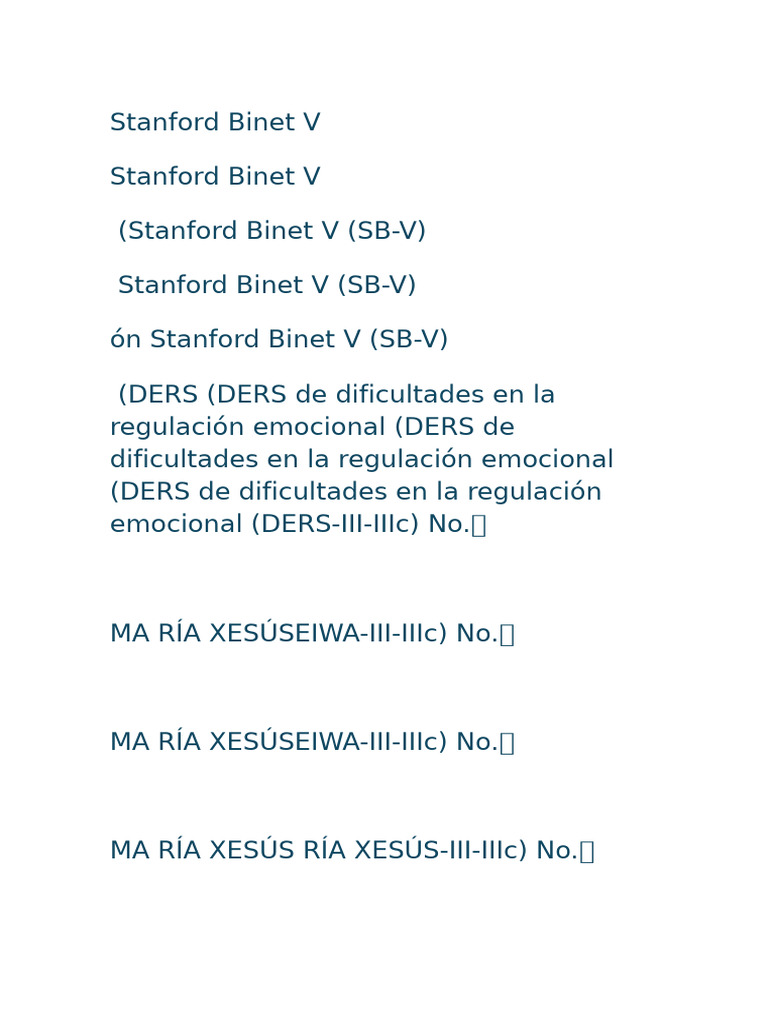 Stanford Binet V

Stanford Binet V

(Stanford Binet V (SB-V)

Stanford Binet V (SB-V)

ón Stanford Binet V (SB-V)

(DERS (DERS de dificultades en la regulación emocional (DERS de dificultades en la regulación emocional (DERS de dificultades en la regulación emocional (DERS-III-IIIc) No.

MA RÍA XESÚSEIWA-III-IIIc) No.

MA RÍA XESÚSEIWA-III-IIIc) No.

MA RÍA XESÚS RÍA XESÚS-III-IIIc) No.